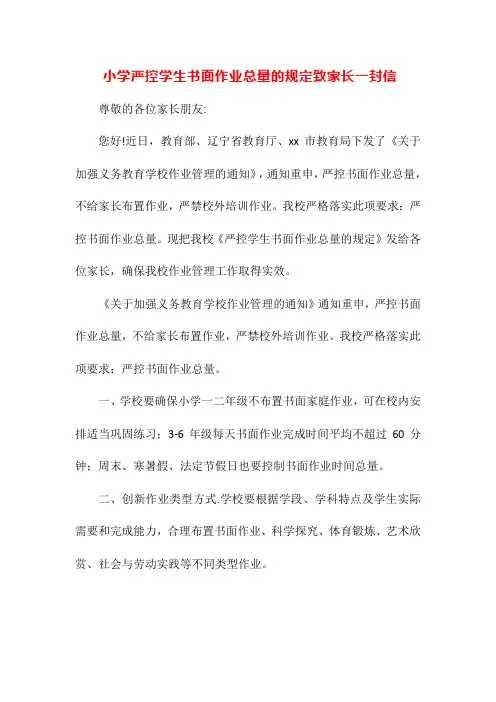 小学严控学生书面作业总量的规定致家长一封信

尊敬的各位家长朋友:

您好!近日，教育部、辽宁省教育厅、xx 市教育局下发了《关于加强义务教育学校作业管理的通知》，通知重申，严控书面作业总量，不给家长布置作业，严禁校外培训作业。我校严格落实此项要求：严控书面作业总量。现把我校《严控学生书面作业总量的规定》发给各位家长，确保我校作业管理工作取得实效。

《关于加强义务教育学校作业管理的通知》通知重申，严控书面作业总量，不给家长布置作业，严禁校外培训作业。我校严格落实此项要求：严控书面作业总量。

一、学校要确保小学一二年级不布置书面家庭作业，可在校内安排适当巩固练习；3-6 年级每天书面作业完成时间平均不超过 60 分钟；周末、寒暑假、法定节假日也要控制书面作业时间总量。

二、创新作业类型方式.学校要根据学段、学科特点及学生实际需要和完成能力，合理布置书面作业、科学探究、体育锻炼、艺术欣赏、社会与劳动实践等不同类型作业。